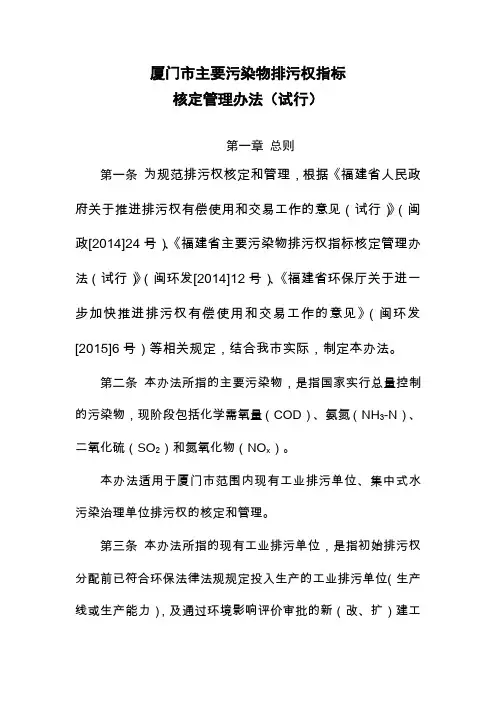 厦门市主要污染物排污权指标
核定管理办法（试行）

第一章 总则

第一条 为规范排污权核定和管理，根据《福建省人民政府关于推进排污权有偿使用和交易工作的意见（试行）》（闽政[2014]24 号）、《福建省主要污染物排污权指标核定管理办法（试行）》（闽环发[2014]12 号）、《福建省环保厅关于进一步加快推进排污权有偿使用和交易工作的意见》（闽环发[2015]6 号）等相关规定，结合我市实际，制定本办法。

第二条 本办法所指的主要污染物，是指国家实行总量控制的污染物，现阶段包括化学需氧量（COD）、氨氮（$NH_3$-N）、二氧化硫（$SO_2$）和氮氧化物（$NO_x$）。

本办法适用于厦门市范围内现有工业排污单位、集中式水污染治理单位排污权的核定和管理。

第三条 本办法所指的现有工业排污单位，是指初始排污权分配前已符合环保法律法规规定投入生产的工业排污单位（生产线或生产能力），及通过环境影响评价审批的新（改、扩）建工